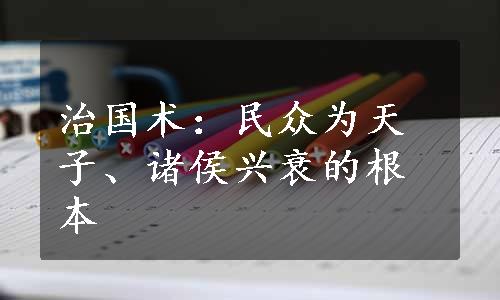 治国术：民众为天子、诸侯兴衰的根本